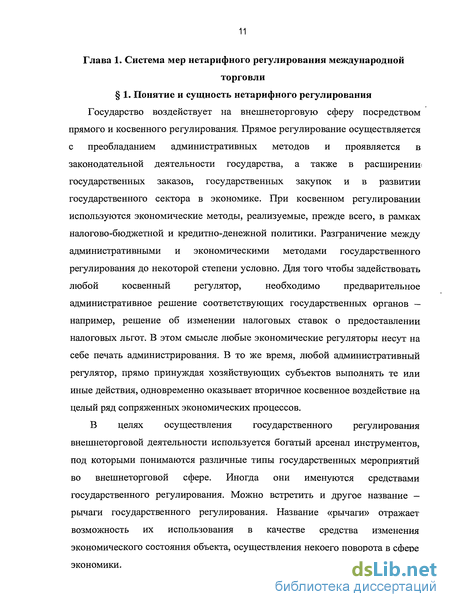 11

Глава 1. Система мер нетарифного регулирования международной торговли

§ 1. Понятие и сущность нетарифного регулирования

Государство воздействует на внешнеторговую сферу посредством прямого и косвенного регулирования. Прямое регулирование осуществляется с преобладанием административных методов и проявляется в законодательной деятельности государства, а также в расширении государственных заказов, государственных закупок и в развитии государственного сектора в экономике. При косвенном регулировании используются экономические методы, реализуемые, прежде всего, в рамках налогово-бюджетной и кредитно-денежной политики. Разграничение между административными и экономическими методами государственного регулирования до некоторой степени условно. Для того чтобы задействовать любой косвенный регулятор, необходимо предварительное административное решение соответствующих государственных органов – например, решение об изменении налоговых ставок о предоставлении налоговых льгот. В этом смысле любые экономические регуляторы несут на себе печать администрирования. В то же время, любой административный регулятор, прямо принуждая хозяйствующих субъектов выполнять те или иные действия, одновременно оказывает вторичное косвенное воздействие на целый ряд сопряженных экономических процессов.

В целях осуществления государственного регулирования внешнеторговой деятельности используется богатый арсенал инструментов, под которыми понимаются различные типы государственных мероприятий во внешнеторговой сфере. Иногда они именуются средствами государственного регулирования. Можно встретить и другое название – рычаги государственного регулирования. Название «рычаги» отражает возможность их использования в качестве средства изменения экономического состояния объекта, осуществления некоего поворота в сфере экономики.

dsLib.net
библиотека диссертаций